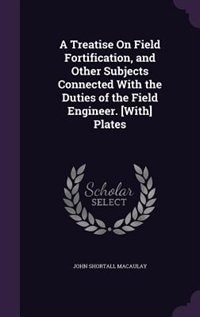 A Treatise On Field Fortification, and Other Subjects Connected With the Duties of the Field Engineer. [With] Plates

Scholar
SELECT

JOHN SHORTALL MACAULAY